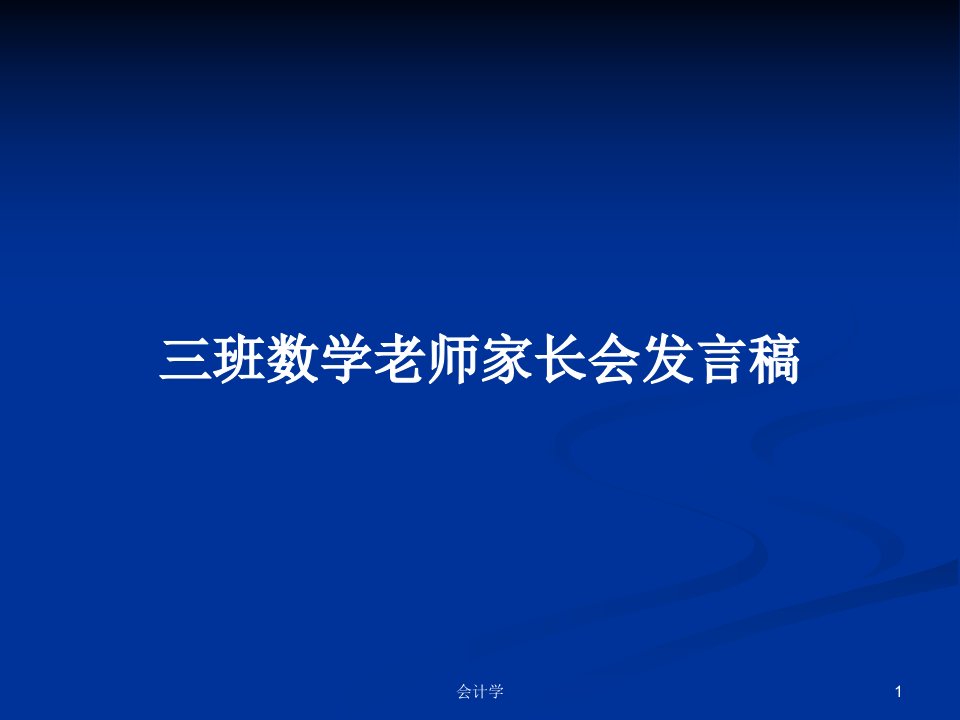 三班数学老师家长会发言稿

会计学

1